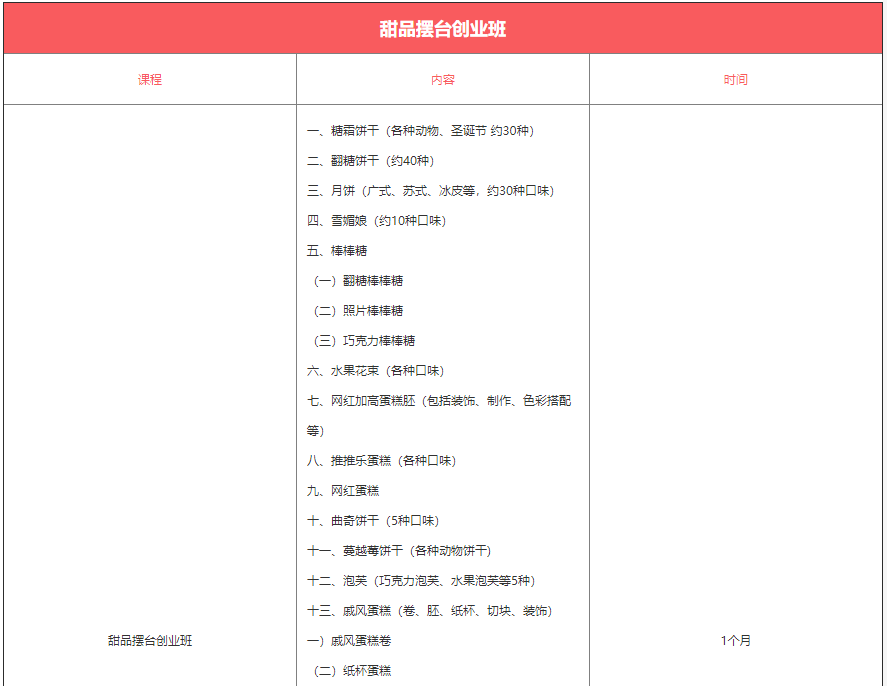 甜品摆台创业班

| 课程 | 内容 | 时间 |
|---|---|---|
| 甜品摆台创业班 | 一、糖霜饼干（各种动物、圣诞节 约30种）<br>二、翻糖饼干（约40种）<br>三、月饼（广式、苏式、冰皮等，约30种口味）<br>四、雪媚娘（约10种口味）<br>五、棒棒糖<br>（一）翻糖棒棒糖<br>（二）照片棒棒糖<br>（三）巧克力棒棒糖<br>六、水果花束（各种口味）<br>七、网红加高蛋糕胚（包括装饰、制作、色彩搭配等）<br>八、推推乐蛋糕（各种口味）<br>九、网红蛋糕<br>十、曲奇饼干（5种口味）<br>十一、蔓越莓饼干（各种动物饼干）<br>十二、泡芙（巧克力泡芙、水果泡芙等5种）<br>十三、戚风蛋糕（卷、胚、纸杯、切块、装饰）<br>一）戚风蛋糕卷<br>（二）纸杯蛋糕 | 1个月 |